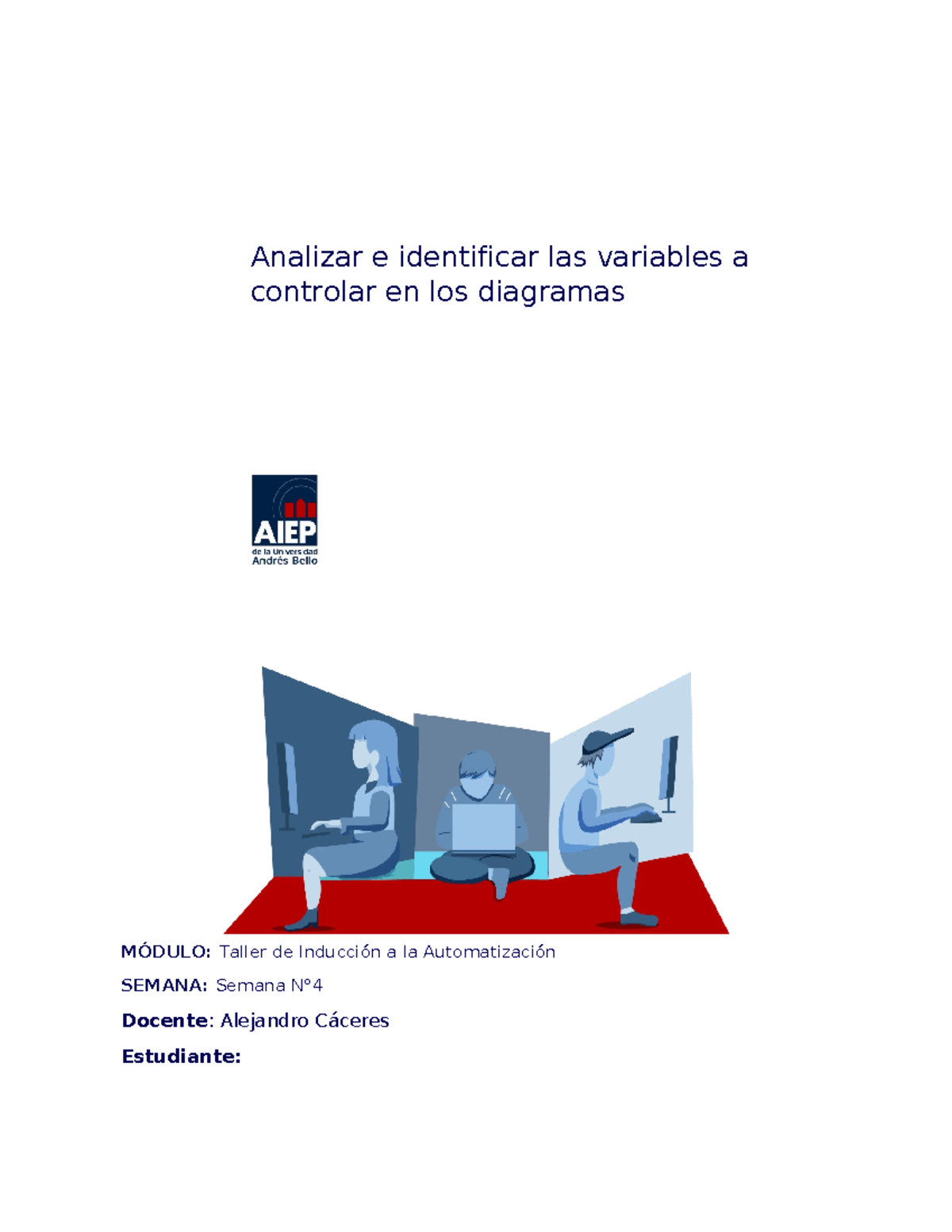 Analizar e identificar las variables a controlar en los diagramas

AIEP
de la Universidad
Andrés Bello

MÓDULO: Taller de Inducción a la Automatización

SEMANA: Semana N°4

Docente: Alejandro Cáceres

Estudiante: